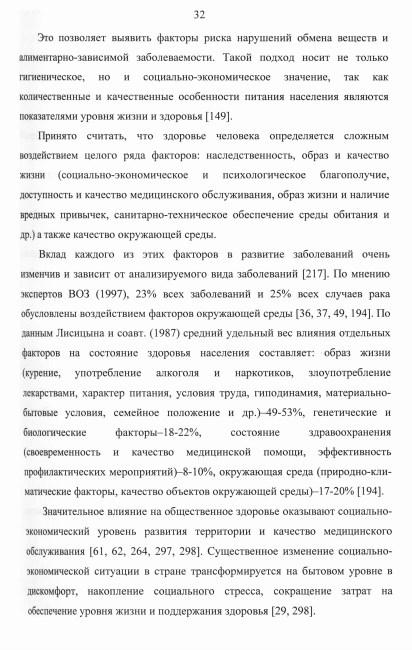 32

Это позволяет выявить факторы риска нарушений обмена веществ и алиментарно-зависимой заболеваемости. Такой подход носит не только гигиеническое, но и социально-экономическое значение, так как количественные и качественные особенности питания населения являются показателями уровня жизни и здоровья [149].

Принято считать, что здоровье человека определяется сложным воздействием целого ряда факторов: наследственность, образ и качество жизни (социально-экономическое и психологическое благополучие, доступность и качество медицинского обслуживания, образ жизни и наличие вредных привычек, санитарно-техническое обеспечение среды обитания и др.) а также качество окружающей среды.

Вклад каждого из этих факторов в развитие заболеваний очень изменчив и зависит от анализируемого вида заболеваний [217]. По мнению экспертов ВОЗ (1997), 23% всех заболеваний и 25% всех случаев рака обусловлены воздействием факторов окружающей среды [36, 37, 49, 194]. По данным Лисицына и соавт. (1987) средний удельный вес влияния отдельных факторов на состояние здоровья населения составляет: образ жизни (курение, употребление алкоголя и наркотиков, злоупотребление лекарствами, характер питания, условия труда, гиподинамия, материально-бытовые условия, семейное положение и др.)–49-53%, генетические и биологические факторы–18-22%, состояние здравоохранения (своевременность и качество медицинской помощи, эффективность профилактических мероприятий)–8-10%, окружающая среда (природно-климатические факторы, качество объектов окружающей среды)–17-20% [194].

Значительное влияние на общественное здоровье оказывают социально-экономический уровень развития территории и качество медицинского обслуживания [61, 62, 264, 297, 298]. Существенное изменение социально-экономической ситуации в стране трансформируется на бытовом уровне в дискомфорт, накопление социального стресса, сокращение затрат на обеспечение уровня жизни и поддержания здоровья [29, 298].